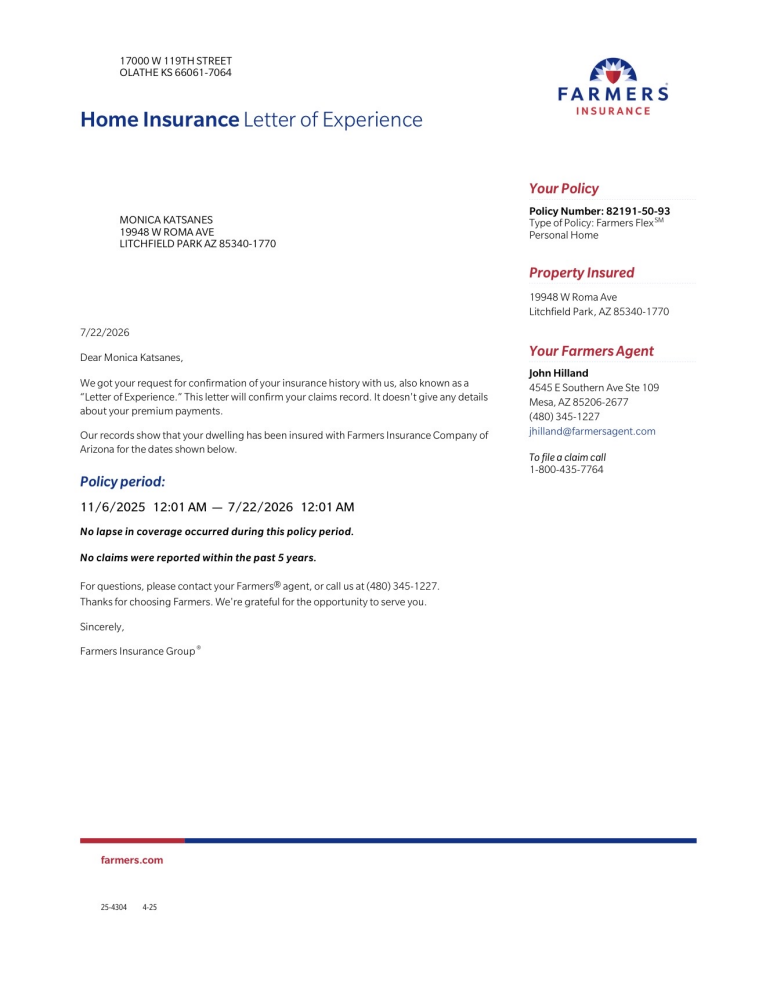 17000 W 119TH STREET
OLATHE KS 66061-7064

FARMERS
INSURANCE

Home Insurance Letter of Experience

MONICA KATSANES
19948 W ROMA AVE
LITCHFIELD PARK AZ 85340-1770

7/22/2026

Dear Monica Katsanes,

We got your request for confirmation of your insurance history with us, also known as a "Letter of Experience." This letter will confirm your claims record. It doesn't give any details about your premium payments.

Our records show that your dwelling has been insured with Farmers Insurance Company of Arizona for the dates shown below.

Policy period:

11/6/2025 12:01 AM — 7/22/2026 12:01 AM

No lapse in coverage occurred during this policy period.

No claims were reported within the past 5 years.

For questions, please contact your Farmers® agent, or call us at (480) 345-1227.
Thanks for choosing Farmers. We're grateful for the opportunity to serve you.

Sincerely,

Farmers Insurance Group®

Your Policy

Policy Number: 82191-50-93
Type of Policy: Farmers Flex℠
Personal Home

Property Insured

19948 W Roma Ave
Litchfield Park, AZ 85340-1770

Your Farmers Agent

John Hilland
4545 E Southern Ave Ste 109
Mesa, AZ 85206-2677
(480) 345-1227
jhilland@farmersagent.com

To file a claim call
1-800-435-7764

farmers.com

25-4304 4-25